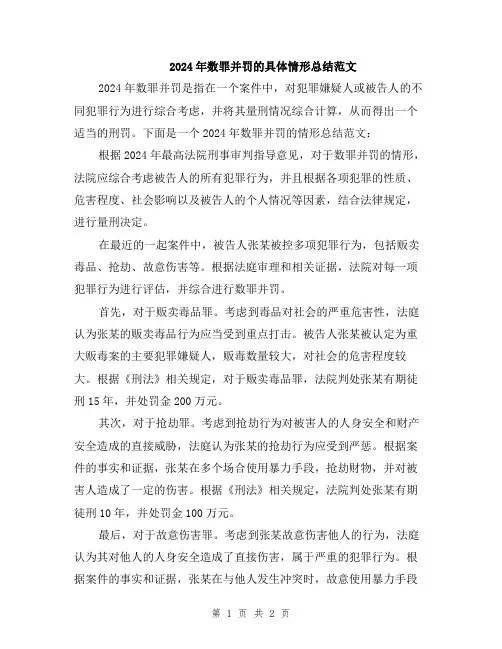 2024年数罪并罚的具体情形总结范文

2024年数罪并罚是指在一个案件中，对犯罪嫌疑人或被告人的不同犯罪行为进行综合考虑，并将其量刑情况综合计算，从而得出一个适当的刑罚。下面是一个2024年数罪并罚的情形总结范文：

根据2024年最高法院刑事审判指导意见，对于数罪并罚的情形，法院应综合考虑被告人的所有犯罪行为，并且根据各项犯罪的性质、危害程度、社会影响以及被告人的个人情况等因素，结合法律规定，进行量刑决定。

在最近的一起案件中，被告人张某被控多项犯罪行为，包括贩卖毒品、抢劫、故意伤害等。根据法庭审理和相关证据，法院对每一项犯罪行为进行评估，并综合进行数罪并罚。

首先，对于贩卖毒品罪。考虑到毒品对社会的严重危害性，法庭认为张某的贩卖毒品行为应当受到重点打击。被告人张某被认定为重大贩毒案的主要犯罪嫌疑人，贩毒数量较大，对社会的危害程度较大。根据《刑法》相关规定，对于贩卖毒品罪，法院判处张某有期徒刑15年，并处罚金200万元。

其次，对于抢劫罪。考虑到抢劫行为对被害人的人身安全和财产安全造成的直接威胁，法庭认为张某的抢劫行为应受到严惩。根据案件的事实和证据，张某在多个场合使用暴力手段，抢劫财物，并对被害人造成了一定的伤害。根据《刑法》相关规定，法院判处张某有期徒刑10年，并处罚金100万元。

最后，对于故意伤害罪。考虑到张某故意伤害他人的行为，法庭认为其对他人的人身安全造成了直接伤害，属于严重的犯罪行为。根据案件的事实和证据，张某在与他人发生冲突时，故意使用暴力手段

第 1 页 共 2 页